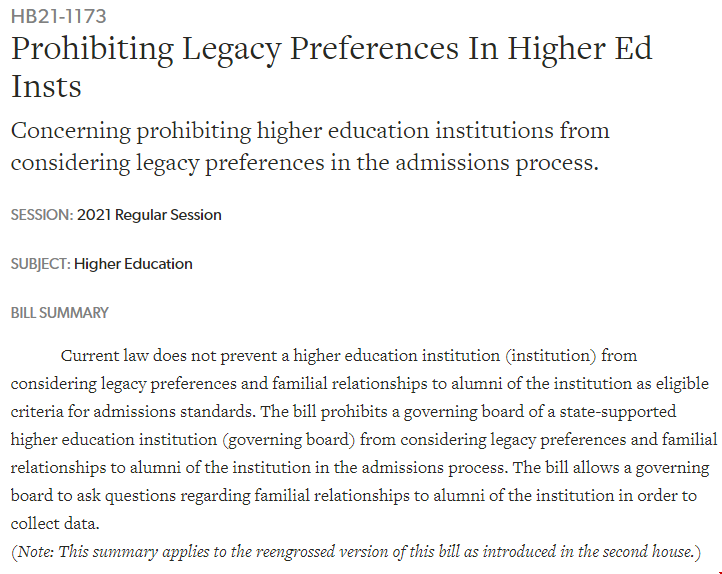 HB21-1173

Prohibiting Legacy Preferences In Higher Ed Insts

Concerning prohibiting higher education institutions from considering legacy preferences in the admissions process.

SESSION: 2021 Regular Session

SUBJECT: Higher Education

BILL SUMMARY

Current law does not prevent a higher education institution (institution) from considering legacy preferences and familial relationships to alumni of the institution as eligible criteria for admissions standards. The bill prohibits a governing board of a state-supported higher education institution (governing board) from considering legacy preferences and familial relationships to alumni of the institution in the admissions process. The bill allows a governing board to ask questions regarding familial relationships to alumni of the institution in order to collect data.
(Note: This summary applies to the reengrossed version of this bill as introduced in the second house.)